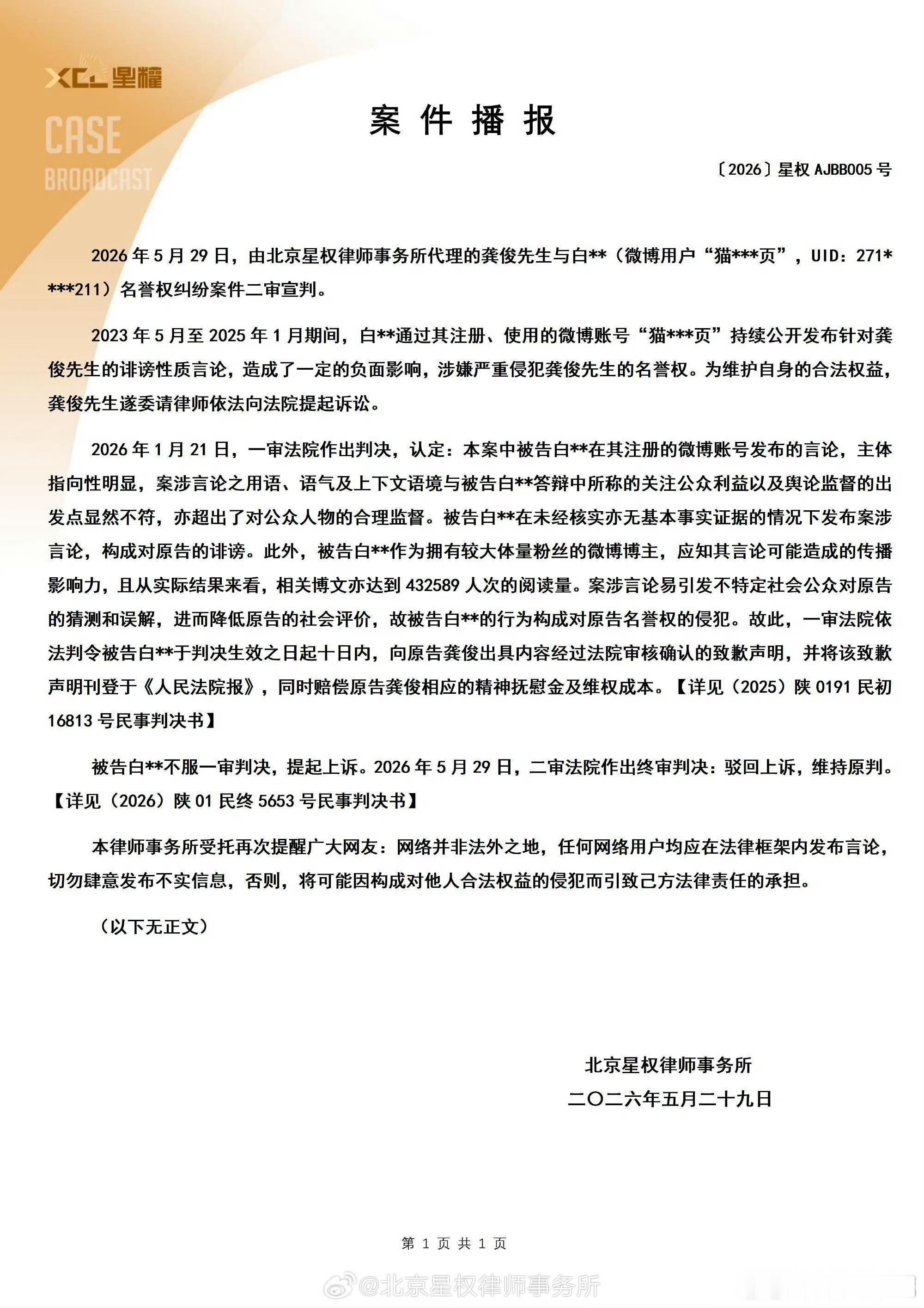 XCL 星權

CASE
BROADCAST

案 件 播 报

〔2026〕星权 AJBB005 号

2026 年 5 月 29 日，由北京星权律师事务所代理的龚俊先生与白**（微博用户“猫***页”，UID：271****211）名誉权纠纷案件二审宣判。

2023 年 5 月至 2025 年 1 月期间，白**通过其注册、使用的微博账号“猫***页”持续公开发布针对龚俊先生的诽谤性质言论，造成了一定的负面影响，涉嫌严重侵犯龚俊先生的名誉权。为维护自身的合法权益，龚俊先生遂委请律师依法向法院提起诉讼。

2026 年 1 月 21 日，一审法院作出判决，认定：本案中被告白**在其注册的微博账号发布的言论，主体指向性明显，案涉言论之用语、语气及上下文语境与被告白**答辩中所称的关注公众利益以及舆论监督的出发点显然不符，亦超出了对公众人物的合理监督。被告白**在未经核实亦无基本事实证据的情况下发布案涉言论，构成对原告的诽谤。此外，被告白**作为拥有较大体量粉丝的微博博主，应知其言论可能造成的传播影响力，且从实际结果来看，相关博文亦达到 432589 人次的阅读量。案涉言论易引发不特定社会公众对原告的猜测和误解，进而降低原告的社会评价，故被告白**的行为构成对原告名誉权的侵犯。故此，一审法院依法判令被告白**于判决生效之日起十日内，向原告龚俊出具内容经过法院审核确认的致歉声明，并将该致歉声明刊登于《人民法院报》，同时赔偿原告龚俊相应的精神抚慰金及维权成本。【详见（2025）陕 0191 民初 16813 号民事判决书】

被告白**不服一审判决，提起上诉。2026 年 5 月 29 日，二审法院作出终审判决：驳回上诉，维持原判。【详见（2026）陕 01 民终 5653 号民事判决书】

本律师事务所受托再次提醒广大网友：网络并非法外之地，任何网络用户均应在法律框架内发布言论，切勿肆意发布不实信息，否则，将可能因构成对他人合法权益的侵犯而引致己方法律责任的承担。

（以下无正文）

北京星权律师事务所
二〇二六年五月二十九日

第 1 页 共 1 页

@北京星权律师事务所